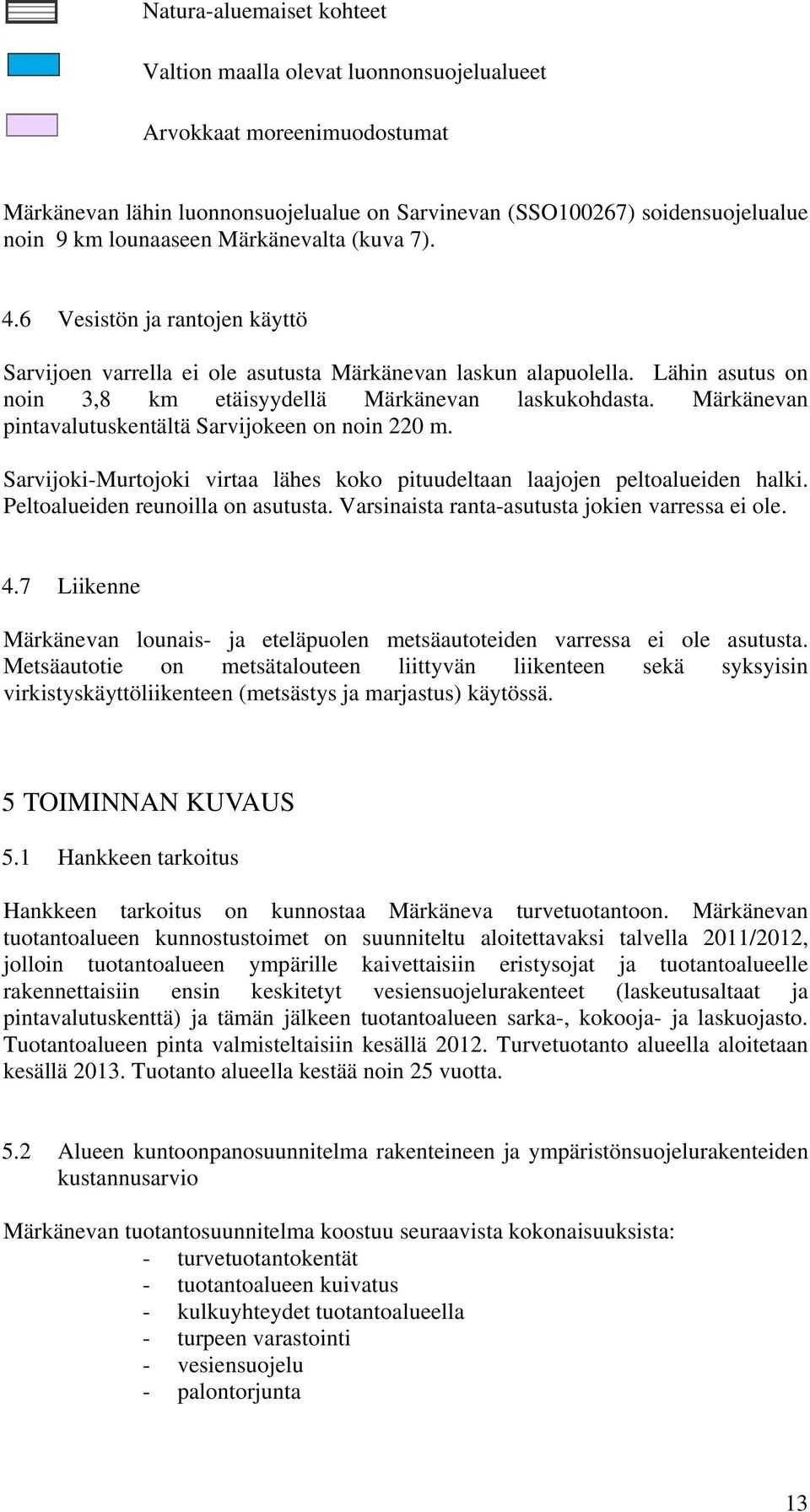 Natura-aluemaiset kohteet

Valtion maalla olevat luonnonsuojelualueet

Arvokkaat moreenimuodostumat

Märkänevan lähin luonnonsuojelualue on Sarvinevan (SSO100267) soidensuojelualue noin 9 km lounaaseen Märkänevalta (kuva 7).

4.6 Vesistön ja rantojen käyttö

Sarvijoen varrella ei ole asutusta Märkänevan laskun alapuolella. Lähin asutus on noin 3,8 km etäisyydellä Märkänevan laskukohdasta. Märkänevan pintavalutuskentältä Sarvijokeen on noin 220 m.

Sarvijoki-Murtojoki virtaa lähes koko pituudeltaan laajojen peltoalueiden halki. Peltoalueiden reunoilla on asutusta. Varsinaista ranta-asutusta jokien varressa ei ole.

4.7 Liikenne

Märkänevan lounais- ja eteläpuolen metsäautoteiden varressa ei ole asutusta. Metsäautotie on metsätalouteen liittyvän liikenteen sekä syksyisin virkistyskäyttöliikenteen (metsästys ja marjastus) käytössä.

5 TOIMINNAN KUVAUS

5.1 Hankkeen tarkoitus

Hankkeen tarkoitus on kunnostaa Märkäneva turvetuotantoon. Märkänevan tuotantoalueen kunnostustoimet on suunniteltu aloitettavaksi talvella 2011/2012, jolloin tuotantoalueen ympärille kaivettaisiin eristysojat ja tuotantoalueelle rakennettaisiin ensin keskitetyt vesiensuojelurakenteet (laskeutusaltaat ja pintavalutuskenttä) ja tämän jälkeen tuotantoalueen sarka-, kokooja- ja laskuojasto. Tuotantoalueen pinta valmisteltaisiin kesällä 2012. Turvetuotanto alueella aloitetaan kesällä 2013. Tuotanto alueella kestää noin 25 vuotta.

5.2 Alueen kuntoonpanosuunnitelma rakenteineen ja ympäristönsuojelurakenteiden kustannusarvio

Märkänevan tuotantosuunnitelma koostuu seuraavista kokonaisuuksista:
- turvetuotantokentät
- tuotantoalueen kuivatus
- kulkuyhteydet tuotantoalueella
- turpeen varastointi
- vesiensuojelu
- palontorjunta

13